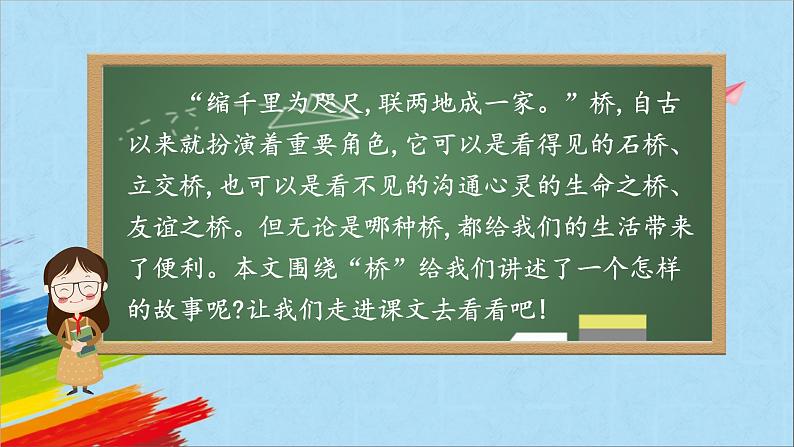 “缩千里为咫尺，联两地成一家。”桥，自古以来就扮演着重要角色，它可以是看得见的石桥、立交桥，也可以是看不见的沟通心灵的生命之桥、友谊之桥。但无论是哪种桥，都给我们的生活带来了便利。本文围绕“桥”给我们讲述了一个怎样的故事呢?让我们走进课文去看看吧!